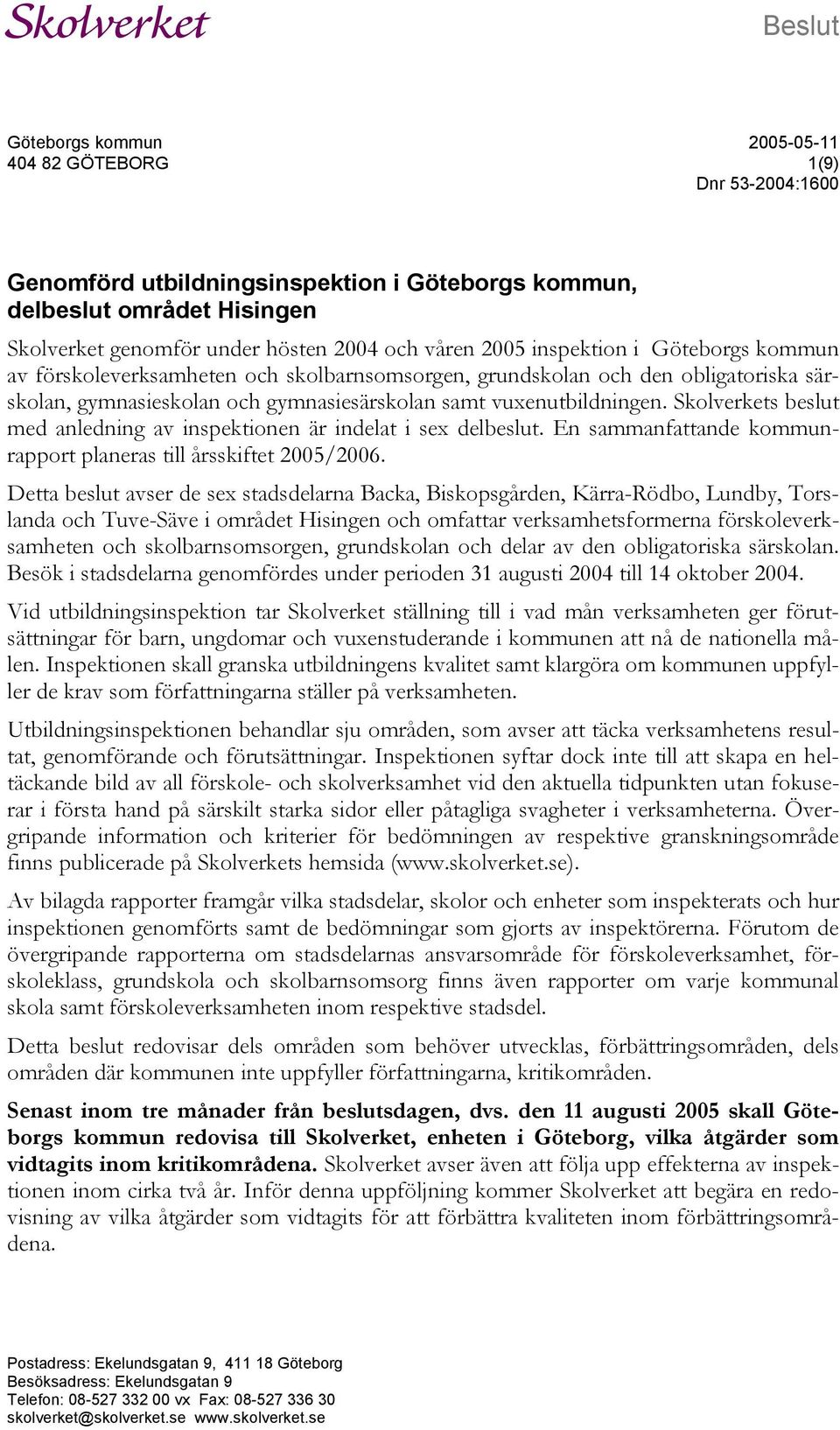 Skolverket

Beslut

Göteborgs kommun
404 82 GÖTEBORG

2005-05-11
1(9)
Dnr 53-2004:1600

Genomförd utbildningsinspektion i Göteborgs kommun, delbeslut området Hisingen

Skolverket genomför under hösten 2004 och våren 2005 inspektion i Göteborgs kommun av förskoleverksamheten och skolbarnsomsorgen, grundskolan och den obligatoriska särskolan, gymnasieskolan och gymnasiesärskolan samt vuxenutbildningen. Skolverkets beslut med anledning av inspektionen är indelat i sex delbeslut. En sammanfattande kommunrapport planeras till årsskiftet 2005/2006.

Detta beslut avser de sex stadsdelarna Backa, Biskopsgården, Kärra-Rödbo, Lundby, Torslanda och Tuve-Säve i området Hisingen och omfattar verksamhetsformerna förskoleverksamheten och skolbarnsomsorgen, grundskolan och delar av den obligatoriska särskolan. Besök i stadsdelarna genomfördes under perioden 31 augusti 2004 till 14 oktober 2004.

Vid utbildningsinspektion tar Skolverket ställning till i vad mån verksamheten ger förutsättningar för barn, ungdomar och vuxenstuderande i kommunen att nå de nationella målen. Inspektionen skall granska utbildningens kvalitet samt klargöra om kommunen uppfyller de krav som författningarna ställer på verksamheten.

Utbildningsinspektionen behandlar sju områden, som avser att täcka verksamhetens resultat, genomförande och förutsättningar. Inspektionen syftar dock inte till att skapa en heltäckande bild av all förskole- och skolverksamhet vid den aktuella tidpunkten utan fokuserar i första hand på särskilt starka sidor eller påtagliga svagheter i verksamheterna. Övergripande information och kriterier för bedömningen av respektive granskningsområde finns publicerade på Skolverkets hemsida (www.skolverket.se).

Av bilagda rapporter framgår vilka stadsdelar, skolor och enheter som inspekterats och hur inspektionen genomförts samt de bedömningar som gjorts av inspektörerna. Förutom de övergripande rapporterna om stadsdelarnas ansvarsområde för förskoleverksamhet, förskoleklass, grundskola och skolbarnsomsorg finns även rapporter om varje kommunal skola samt förskoleverksamheten inom respektive stadsdel.

Detta beslut redovisar dels områden som behöver utvecklas, förbättringsområden, dels områden där kommunen inte uppfyller författningarna, kritikområden.

Senast inom tre månader från beslutsdagen, dvs. den 11 augusti 2005 skall Göteborgs kommun redovisa till Skolverket, enheten i Göteborg, vilka åtgärder som vidtagits inom kritikområdena. Skolverket avser även att följa upp effekterna av inspektionen inom cirka två år. Inför denna uppföljning kommer Skolverket att begära en redovisning av vilka åtgärder som vidtagits för att förbättra kvaliteten inom förbättringsområdena.

Postadress: Ekelundsgatan 9, 411 18 Göteborg
Besöksadress: Ekelundsgatan 9
Telefon: 08-527 332 00 vx Fax: 08-527 336 30
skolverket@skolverket.se www.skolverket.se